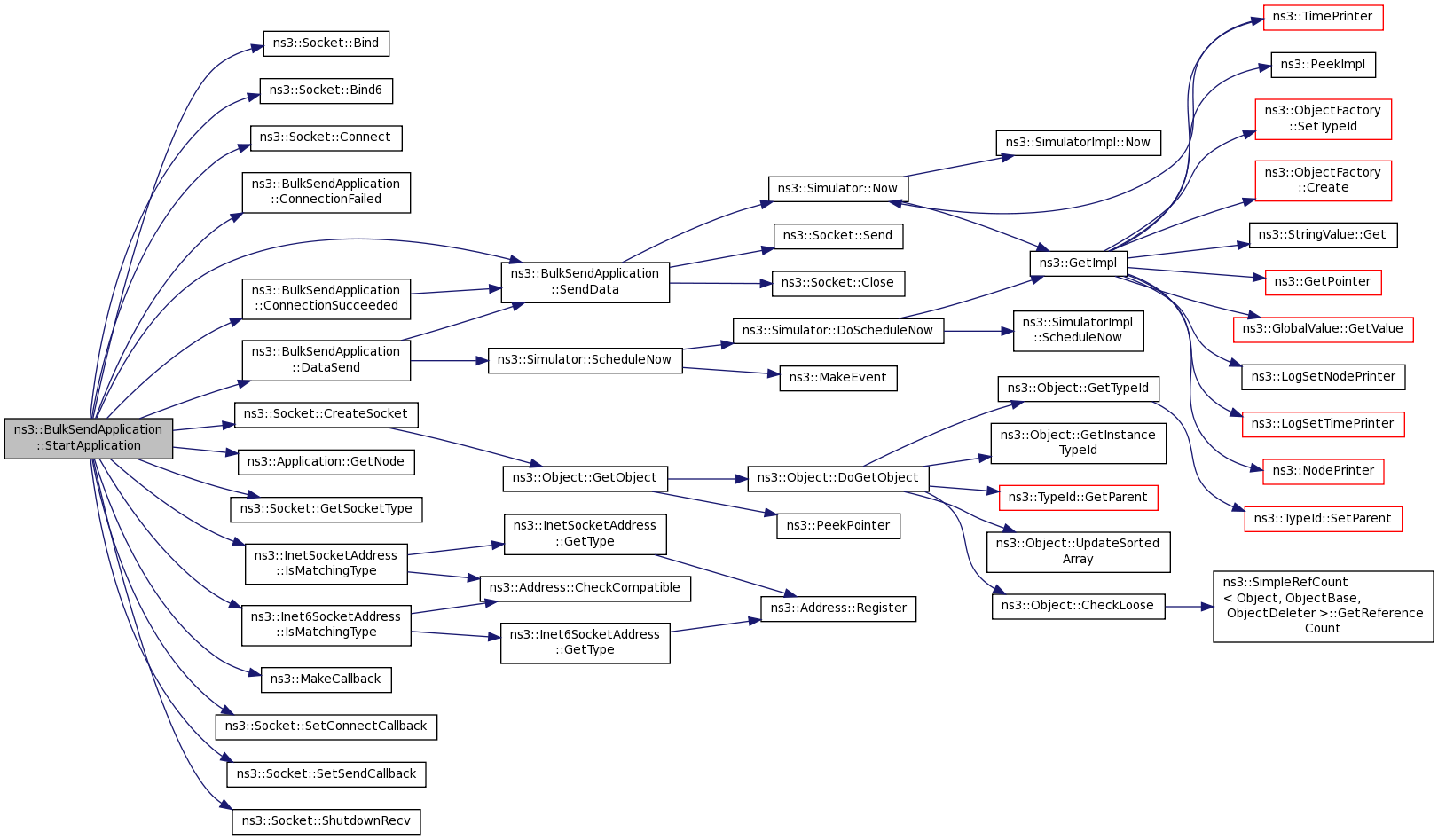 ns3::BulkSendApplication ::StartApplication

ns3::Socket::Bind

ns3::Socket::Bind6

ns3::Socket::Connect

ns3::BulkSendApplication ::ConnectionFailed

ns3::BulkSendApplication ::ConnectionSucceeded

ns3::BulkSendApplication ::DataSend

ns3::Socket::CreateSocket

ns3::Application::GetNode

ns3::Socket::GetSocketType

ns3::InetSocketAddress ::IsMatchingType

ns3::Inet6SocketAddress ::IsMatchingType

ns3::MakeCallback

ns3::Socket::SetConnectCallback

ns3::Socket::SetSendCallback

ns3::Socket::ShutdownRecv

ns3::BulkSendApplication ::SendData

ns3::Simulator::ScheduleNow

ns3::Object::GetObject

ns3::InetSocketAddress ::GetType

ns3::Address::CheckCompatible

ns3::Inet6SocketAddress ::GetType

ns3::Simulator::Now

ns3::Socket::Send

ns3::Socket::Close

ns3::Simulator::DoScheduleNow

ns3::MakeEvent

ns3::Object::DoGetObject

ns3::PeekPointer

ns3::Address::Register

ns3::SimulatorImpl::Now

ns3::GetImpl

ns3::SimulatorImpl ::ScheduleNow

ns3::Object::GetTypeId

ns3::Object::GetInstance TypeId

ns3::TypeId::GetParent

ns3::Object::UpdateSorted Array

ns3::Object::CheckLoose

ns3::TimePrinter

ns3::PeekImpl

ns3::ObjectFactory ::SetTypeId

ns3::ObjectFactory ::Create

ns3::StringValue::Get

ns3::GetPointer

ns3::GlobalValue::GetValue

ns3::LogSetNodePrinter

ns3::LogSetTimePrinter

ns3::NodePrinter

ns3::TypeId::SetParent

ns3::SimpleRefCount < Object, ObjectBase, ObjectDeleter >::GetReference Count